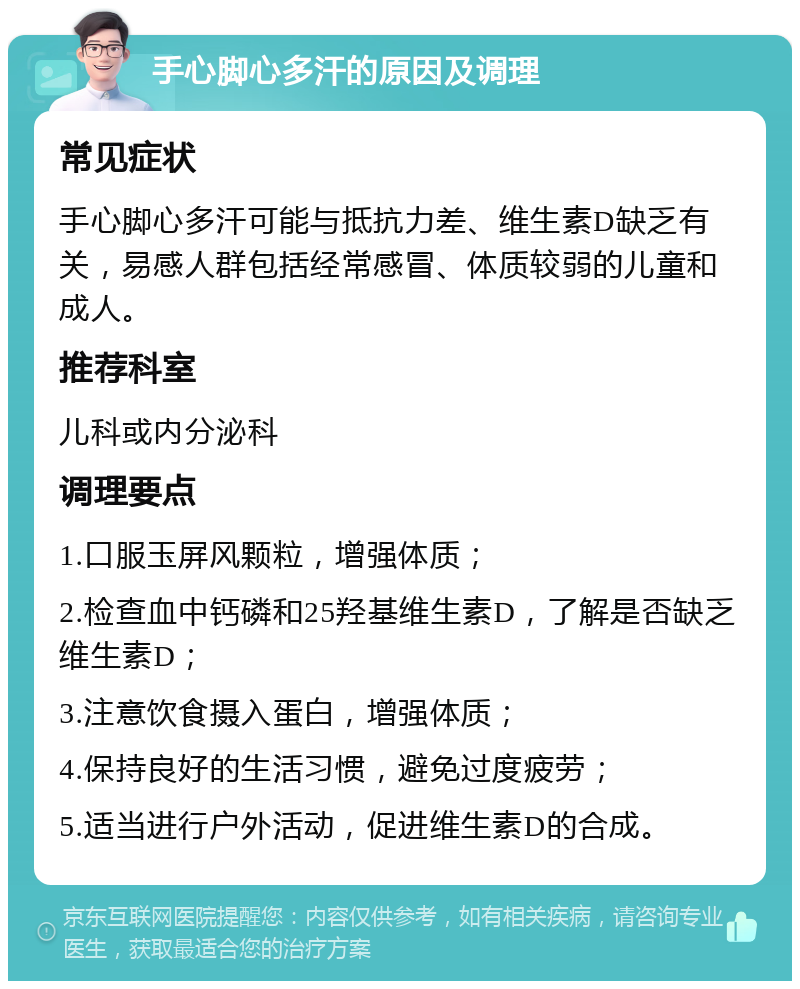 手心脚心多汗的原因及调理

常见症状

手心脚心多汗可能与抵抗力差、维生素D缺乏有关，易感人群包括经常感冒、体质较弱的儿童和成人。

推荐科室

儿科或内分泌科

调理要点

1.口服玉屏风颗粒，增强体质；

2.检查血中钙磷和25羟基维生素D，了解是否缺乏维生素D；

3.注意饮食摄入蛋白，增强体质；

4.保持良好的生活习惯，避免过度疲劳；

5.适当进行户外活动，促进维生素D的合成。

京东互联网医院提醒您：内容仅供参考，如有相关疾病，请咨询专业医生，获取最适合您的治疗方案